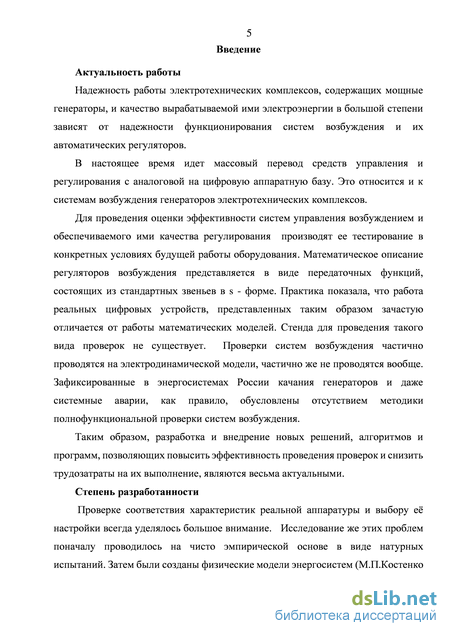 5

Введение

Актуальность работы

Надежность работы электротехнических комплексов, содержащих мощные генераторы, и качество вырабатываемой ими электроэнергии в большой степени зависят от надежности функционирования систем возбуждения и их автоматических регуляторов.

В настоящее время идет массовый перевод средств управления и регулирования с аналоговой на цифровую аппаратную базу. Это относится и к системам возбуждения генераторов электротехнических комплексов.

Для проведения оценки эффективности систем управления возбуждением и обеспечиваемого ими качества регулирования производят ее тестирование в конкретных условиях будущей работы оборудования. Математическое описание регуляторов возбуждения представляется в виде передаточных функций, состоящих из стандартных звеньев в s - форме. Практика показала, что работа реальных цифровых устройств, представленных таким образом зачастую отличается от работы математических моделей. Стенда для проведения такого вида проверок не существует. Проверки систем возбуждения частично проводятся на электродинамической модели, частично же не проводятся вообще. Зафиксированные в энергосистемах России качания генераторов и даже системные аварии, как правило, обусловлены отсутствием методики полнофункциональной проверки систем возбуждения.

Таким образом, разработка и внедрение новых решений, алгоритмов и программ, позволяющих повысить эффективность проведения проверок и снизить трудозатраты на их выполнение, являются весьма актуальными.

Степень разработанности

Проверке соответствия характеристик реальной аппаратуры и выбору её настройки всегда уделялось большое внимание. Исследование же этих проблем поначалу проводилось на чисто эмпирической основе в виде натурных испытаний. Затем были созданы физические модели энергосистем (М.П.Костенко

dsLib.net
библиотека диссертаций